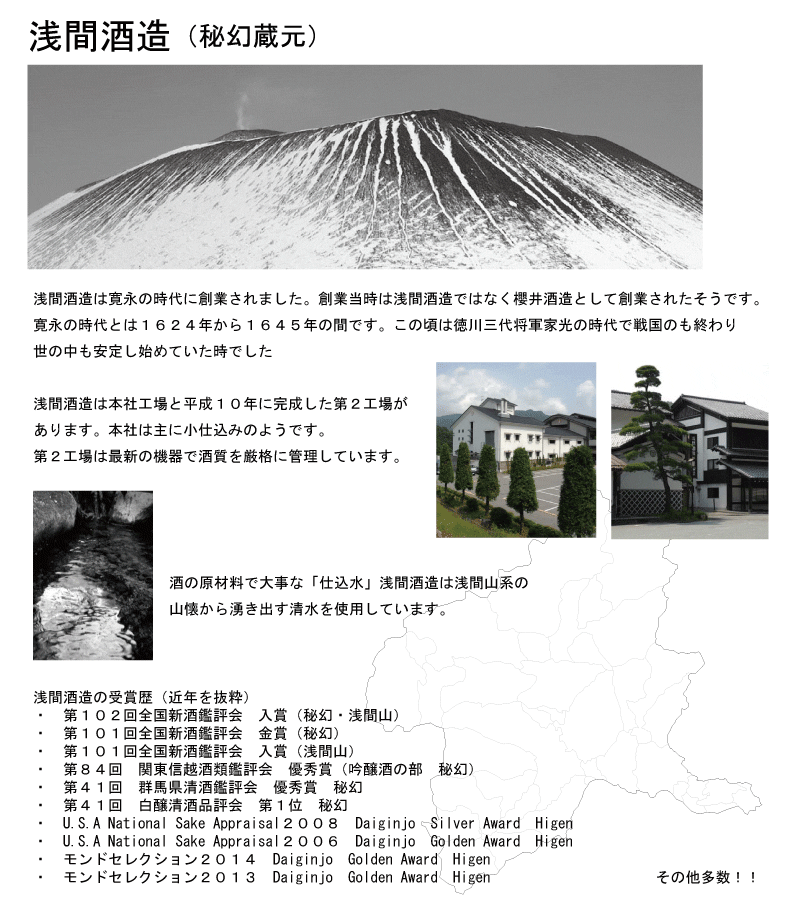 浅間酒造（秘幻蔵元）

浅間酒造は寛永の時代に創業されました。創業当時は浅間酒造ではなく櫻井酒造として創業されたそうです。寛永の時代とは１６２４年から１６４５年の間です。この頃は徳川三代将軍家光の時代で戦国のも終わり世の中も安定し始めていた時でした

浅間酒造は本社工場と平成１０年に完成した第２工場があります。本社は主に小仕込みのようです。第２工場は最新の機器で酒質を厳格に管理しています。

酒の原材料で大事な「仕込水」浅間酒造は浅間山系の山懐から湧き出す清水を使用しています。

浅間酒造の受賞歴（近年を抜粋）
・ 第１０２回全国新酒鑑評会　入賞（秘幻・浅間山）
・ 第１０１回全国新酒鑑評会　金賞（秘幻）
・ 第１０１回全国新酒鑑評会　入賞（浅間山）
・ 第８４回　関東信越酒類鑑評会　優秀賞（吟醸酒の部　秘幻）
・ 第４１回　群馬県清酒鑑評会　優秀賞　秘幻
・ 第４１回　白醸清酒品評会　第１位　秘幻
・ U.S.A National Sake Appraisal２００８　Daiginjo　Silver Award　Higen
・ U.S.A National Sake Appraisal２００６　Daiginjo　Golden Award　Higen
・ モンドセレクション２０１４　Daiginjo　Golden Award　Higen
・ モンドセレクション２０１３　Daiginjo　Golden Award　Higen

その他多数！！